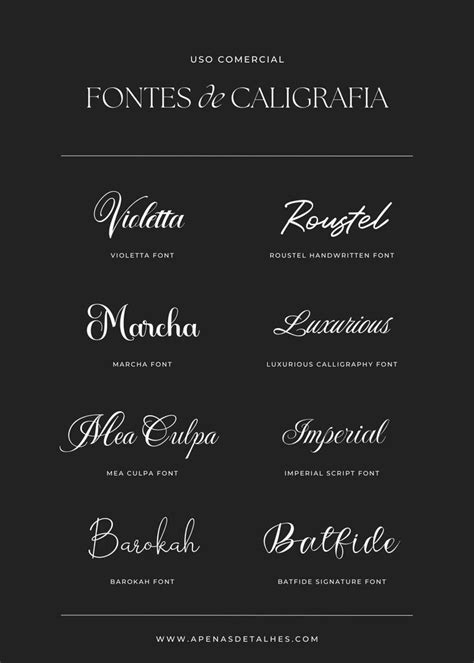 USO COMERCIAL

FONTES de CALIGRAFIA

Violetta

VIOLETTA FONT

Marcha

MARCHA FONT

Mea Culpa

MEA CULPA FONT

Barokah

BAROKAH FONT

Roustel

ROUSTEL HANDWRITTEN FONT

Luxurious

LUXURIOUS CALLIGRAPHY FONT

Imperial

IMPERIAL SCRIPT FONT

Batfide

BATFIDE SIGNATURE FONT

WWW.APENASDETALHES.COM